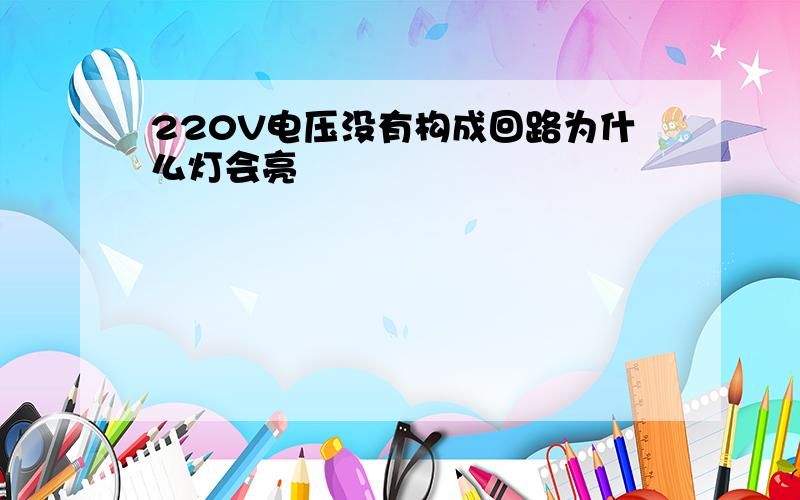 220V电压没有构成回路为什么灯会亮